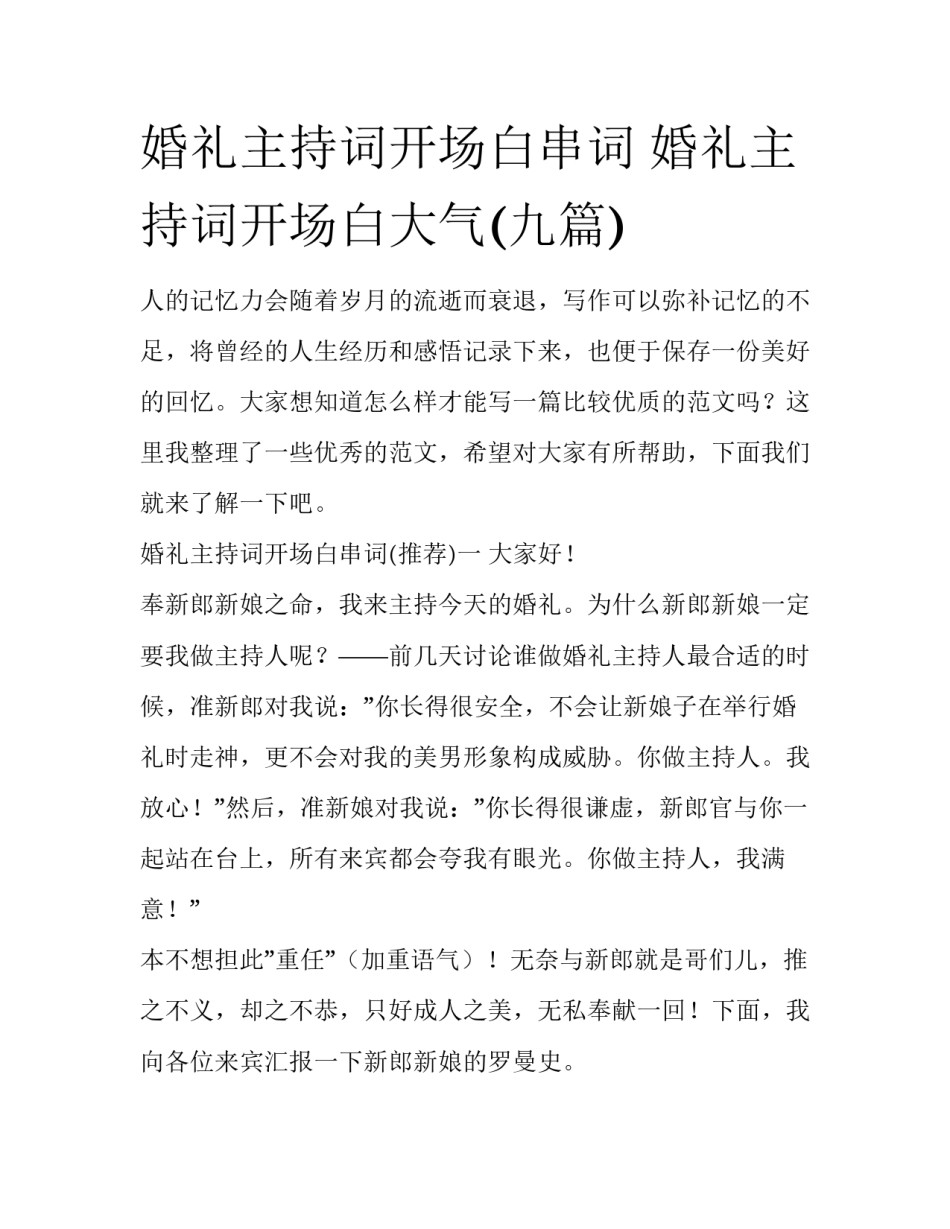 婚礼主持词开场白串词 婚礼主持词开场白大气(九篇)

人的记忆力会随着岁月的流逝而衰退，写作可以弥补记忆的不足，将曾经的人生经历和感悟记录下来，也便于保存一份美好的回忆。大家想知道怎么样才能写一篇比较优质的范文吗？这里我整理了一些优秀的范文，希望对大家有所帮助，下面我们就来了解一下吧。

婚礼主持词开场白串词(推荐)一 大家好！

奉新郎新娘之命，我来主持今天的婚礼。为什么新郎新娘一定要我做主持人呢？——前几天讨论谁做婚礼主持人最合适的时候，准新郎对我说：”你长得很安全，不会让新娘子在举行婚礼时走神，更不会对我的美男形象构成威胁。你做主持人。我放心！”然后，准新娘对我说：”你长得很谦虚，新郎官与你一起站在台上，所有来宾都会夸我有眼光。你做主持人，我满意！”

本不想担此”重任”（加重语气）！无奈与新郎就是哥们儿，推之不义，却之不恭，只好成人之美，无私奉献一回！下面，我向各位来宾汇报一下新郎新娘的罗曼史。